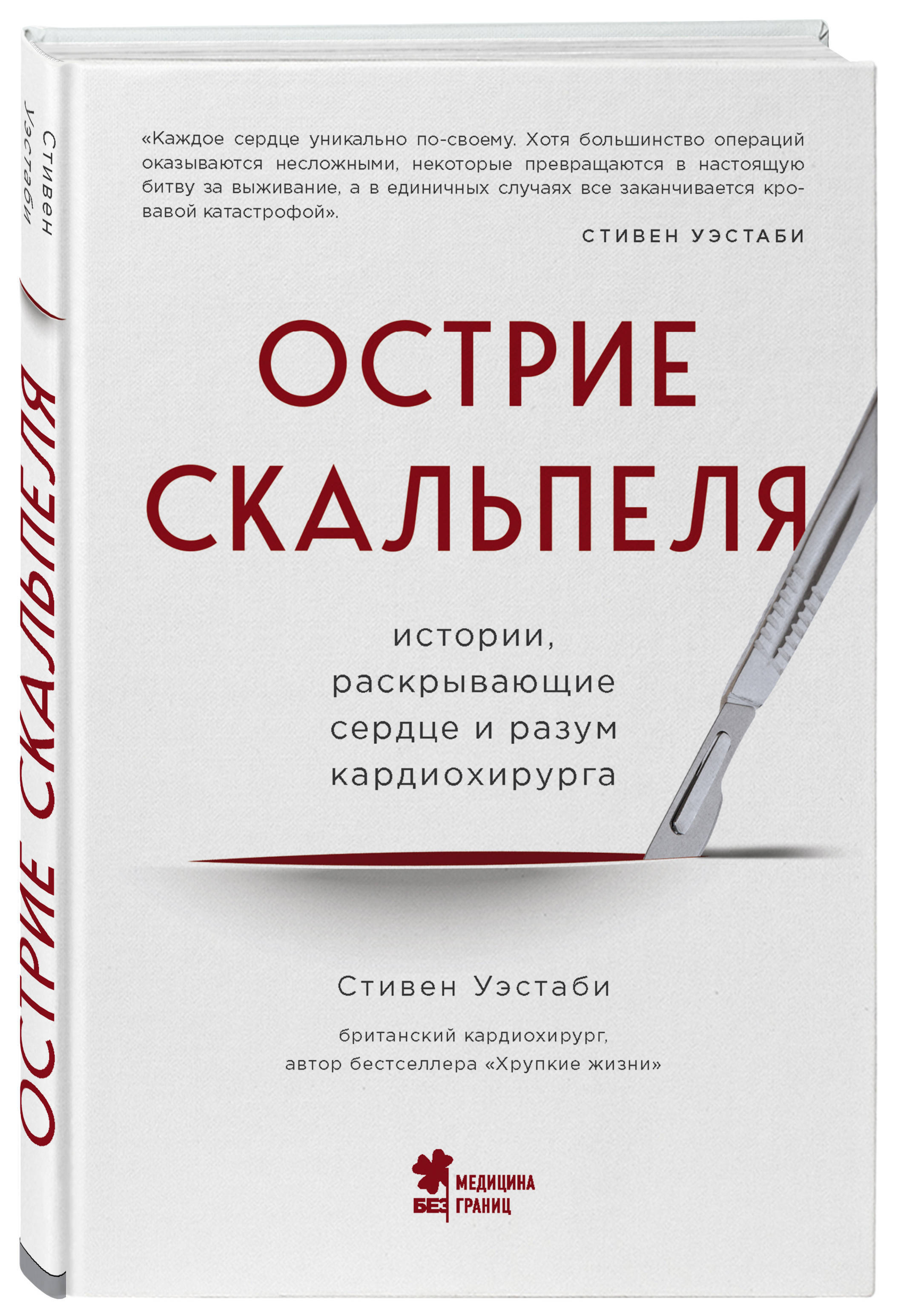 Стивен Уэстаби

ОСТРИЕ СКАЛЬПЕЛЯ

«Каждое сердце уникально по-своему. Хотя большинство операций оказываются несложными, некоторые превращаются в настоящую битву за выживание, а в единичных случаях все заканчивается кровавой катастрофой».

СТИВЕН УЭСТАБИ

ОСТРИЕ СКАЛЬПЕЛЯ

истории, раскрывающие сердце и разум кардиохирурга

Стивен Уэстаби

британский кардиохирург, автор бестселлера «Хрупкие жизни»

МЕДИЦИНА БЕЗ ГРАНИЦ